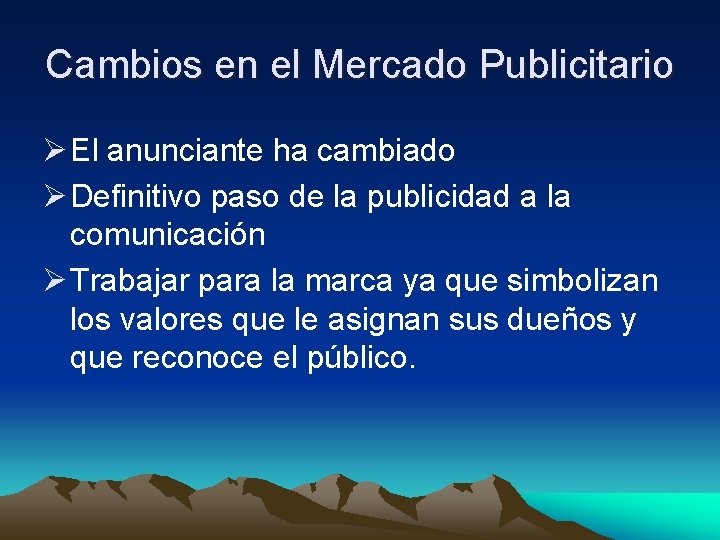 Cambios en el Mercado Publicitario

➢ El anunciante ha cambiado

➢ Definitivo paso de la publicidad a la comunicación

➢ Trabajar para la marca ya que simbolizan los valores que le asignan sus dueños y que reconoce el público.